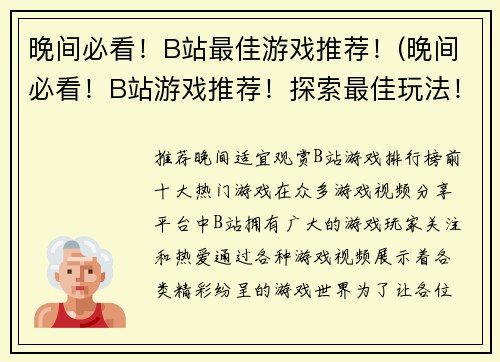 晚间必看！B站最佳游戏推荐！(晚间必看！B站游戏推荐！探索最佳玩法！

推荐晚间适宜观赏B站游戏排行榜前十大热门游戏在众多游戏视频分享平台中B站拥有广大的游戏玩家关注和热爱通过各种游戏视频展示着各类精彩纷呈的游戏世界为了让各位